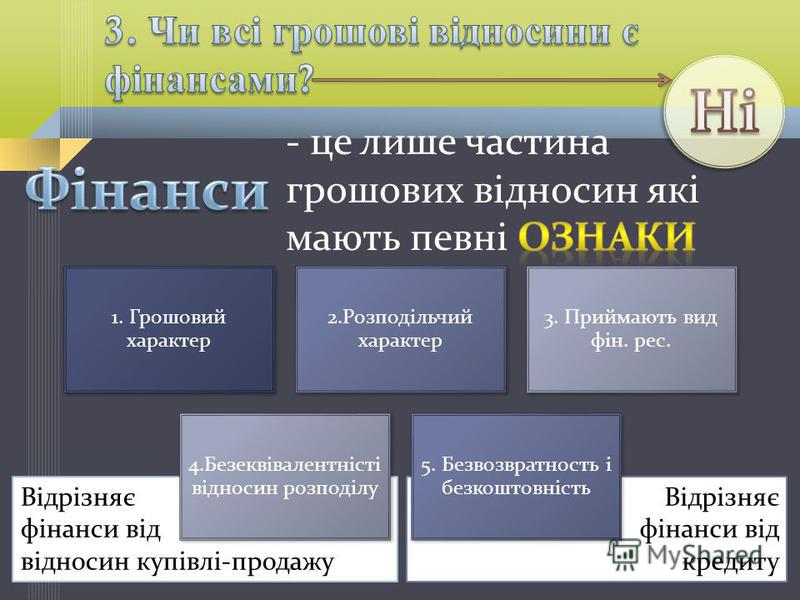 3. Чи всі грошові відносини є фінансами?

Ні

Фінанси

- це лише частина грошових відносин які мають певні ОЗНАКИ

1. Грошовий характер

2.Розподільчий характер

3. Приймають вид фін. рес.

4.Безеквівалентністі відносин розподілу

5. Безвозвратность і безкоштовність

Відрізняє фінанси від відносин купівлі-продажу

Відрізняє фінанси від кредиту

MyShared